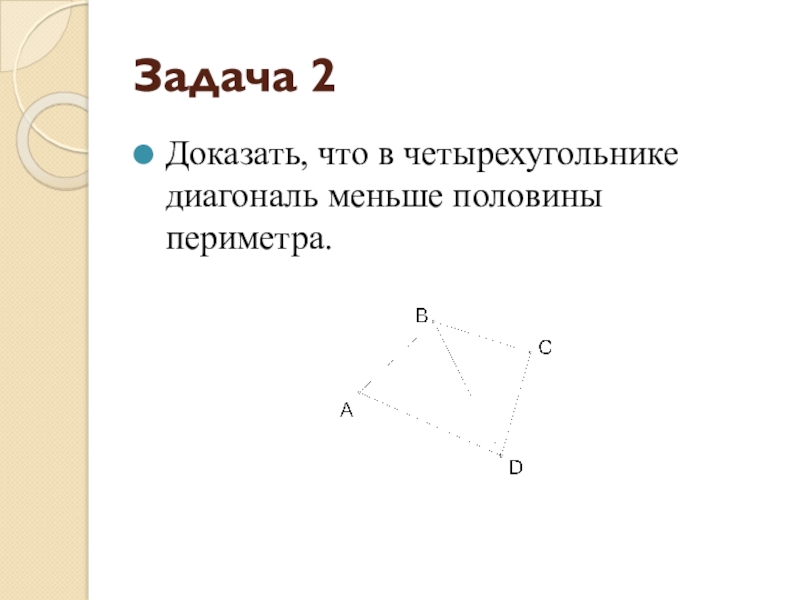 Задача 2

• Доказать, что в четырехугольнике диагональ меньше половины периметра.

B
C
A
D